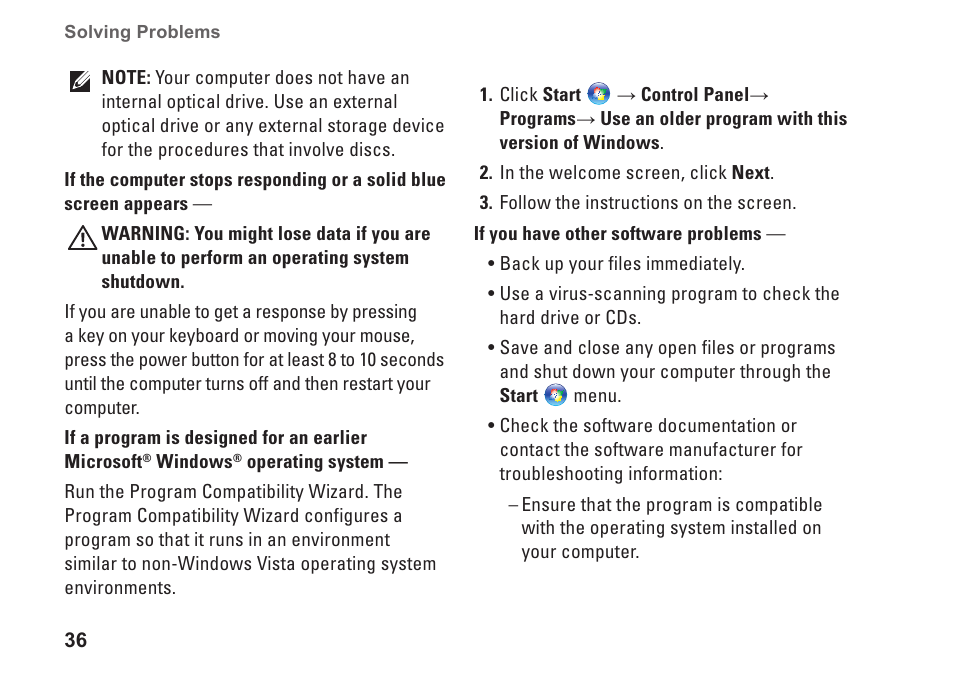 Solving Problems

NOTE: Your computer does not have an internal optical drive. Use an external optical drive or any external storage device for the procedures that involve discs.

If the computer stops responding or a solid blue screen appears —

WARNING: You might lose data if you are unable to perform an operating system shutdown.

If you are unable to get a response by pressing a key on your keyboard or moving your mouse, press the power button for at least 8 to 10 seconds until the computer turns off and then restart your computer.

If a program is designed for an earlier Microsoft® Windows® operating system —

Run the Program Compatibility Wizard. The Program Compatibility Wizard configures a program so that it runs in an environment similar to non-Windows Vista operating system environments.

1. Click Start → Control Panel→ Programs→ Use an older program with this version of Windows.

2. In the welcome screen, click Next.

3. Follow the instructions on the screen.

If you have other software problems —

• Back up your files immediately.

• Use a virus-scanning program to check the hard drive or CDs.

• Save and close any open files or programs and shut down your computer through the Start menu.

• Check the software documentation or contact the software manufacturer for troubleshooting information:

– Ensure that the program is compatible with the operating system installed on your computer.

36